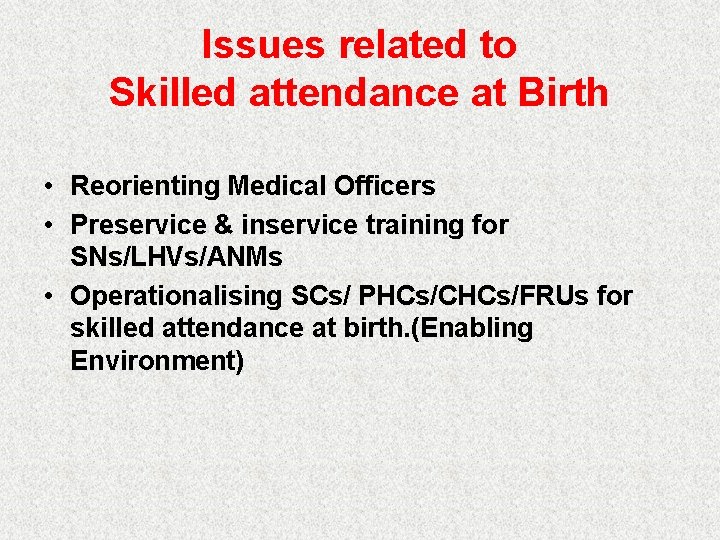 Issues related to
Skilled attendance at Birth

• Reorienting Medical Officers
• Preservice & inservice training for SNs/LHVs/ANMs
• Operationalising SCs/ PHCs/CHCs/FRUs for skilled attendance at birth.(Enabling Environment)